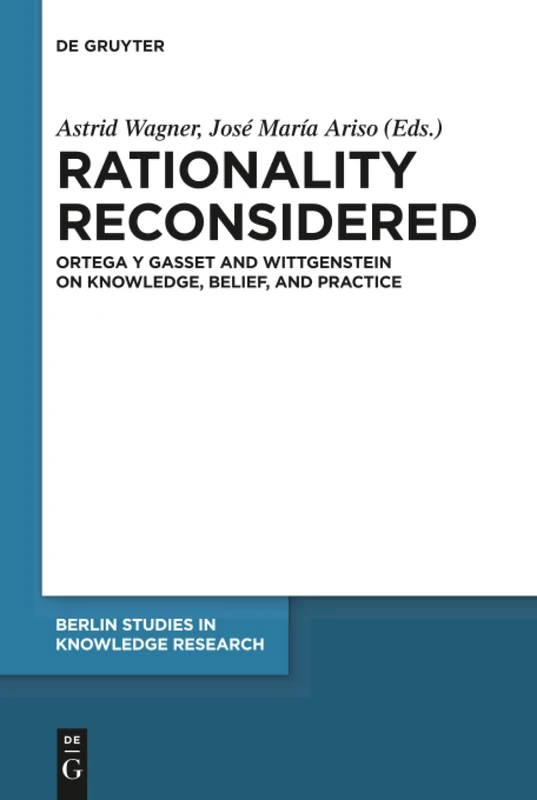 DE GRUYTER

Astrid Wagner, José María Ariso (Eds.)

RATIONALITY RECONSIDERED

ORTEGA Y GASSET AND WITTGENSTEIN ON KNOWLEDGE, BELIEF, AND PRACTICE

BERLIN STUDIES IN KNOWLEDGE RESEARCH

DE
G